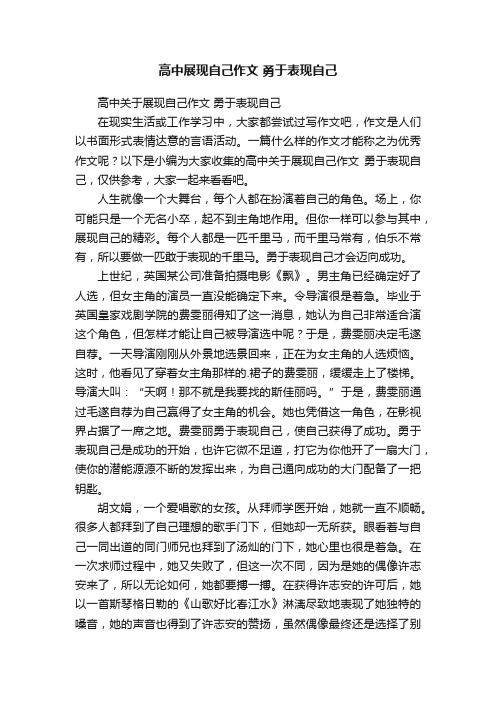 高中展现自己作文 勇于表现自己

高中关于展现自己作文 勇于表现自己

在现实生活或工作学习中，大家都尝试过写作文吧，作文是人们以书面形式表情达意的言语活动。一篇什么样的作文才能称之为优秀作文呢？以下是小编为大家收集的高中关于展现自己作文 勇于表现自己，仅供参考，大家一起来看看吧。

人生就像一个大舞台，每个人都在扮演着自己的角色。场上，你可能只是一个无名小卒，起不到主角地作用。但你一样可以参与其中，展现自己的精彩。每个人都是一匹千里马，而千里马常有，伯乐不常有，所以要做一匹敢于表现的千里马。勇于表现自己才会迈向成功。

上世纪，英国某公司准备拍摄电影《飘》。男主角已经确定好了人选，但女主角的演员一直没能确定下来。令导演很是着急。毕业于英国皇家戏剧学院的费雯丽得知了这一消息，她认为自己非常适合演这个角色，但怎样才能让自己被导演选中呢？于是，费雯丽决定毛遂自荐。一天导演刚刚从外景地选景回来，正在为女主角的人选烦恼。这时，他看见了穿着女主角那样的.裙子的费雯丽，缓缓走上了楼梯。导演大叫：“天啊！那不就是我要找的斯佳丽吗。”于是，费雯丽通过毛遂自荐为自己赢得了女主角的机会。她也凭借这一角色，在影视界占据了一席之地。费雯丽勇于表现自己，使自己获得了成功。勇于表现自己是成功的开始，也许它微不足道，打它为你他开了一扇大门，使你的潜能源源不断的发挥出来，为自己通向成功的大门配备了一把钥匙。

胡文娟，一个爱唱歌的女孩。从拜师学医开始，她就一直不顺畅。很多人都拜到了自己理想的歌手门下，但她却一无所获。眼看着与自己一同出道的同门师兄也拜到了汤灿的门下，她心里也很是着急。在一次求师过程中，她又失败了，但这一次不同，因为是她的偶像许志安来了，所以无论如何，她都要搏一搏。在获得许志安的许可后，她以一首斯琴格日勒的《山歌好比春江水》淋漓尽致地表现了她独特的嗓音，她的声音也得到了许志安的赞扬，虽然偶像最终还是选择了别